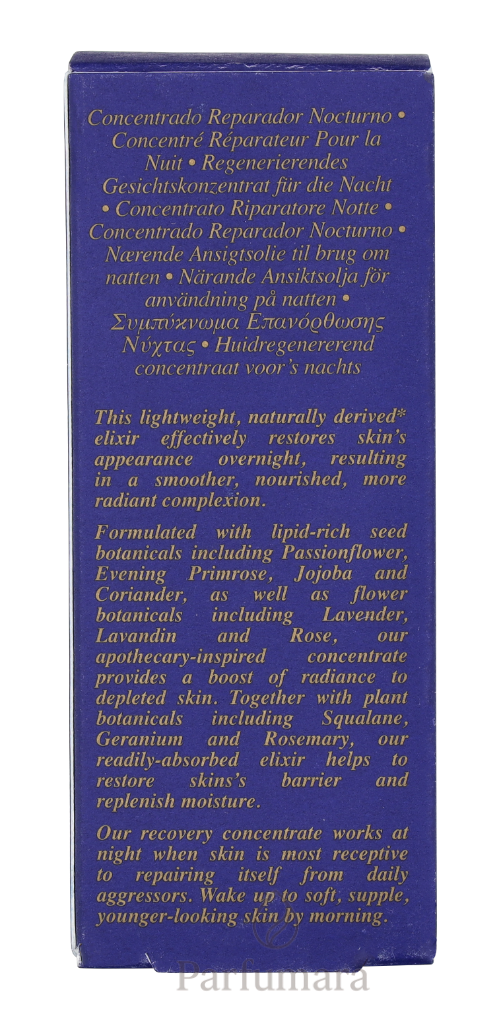 Concentrado Reparador Nocturno • Concentré Réparateur Pour la Nuit • Regenerierendes Gesichtskonzentrat für die Nacht • Concentrato Riparatore Notte • Concentrado Reparador Nocturno • Nærende Ansigtsolie til brug om natten • Närande Ansiktsolja för användning på natten • Συμπύκνωμα Επανόρθωσης Νύχτας • Huidregenererend concentraat voor's nachts

This lightweight, naturally derived* elixir effectively restores skin's appearance overnight, resulting in a smoother, nourished, more radiant complexion.

Formulated with lipid-rich seed botanicals including Passionflower, Evening Primrose, Jojoba and Coriander, as well as flower botanicals including Lavender, Lavandin and Rose, our apothecary-inspired concentrate provides a boost of radiance to depleted skin. Together with plant botanicals including Squalane, Geranium and Rosemary, our readily-absorbed elixir helps to restore skins's barrier and replenish moisture.

Our recovery concentrate works at night when skin is most receptive to repairing itself from daily aggressors. Wake up to soft, supple, younger-looking skin by morning.

Parfumara